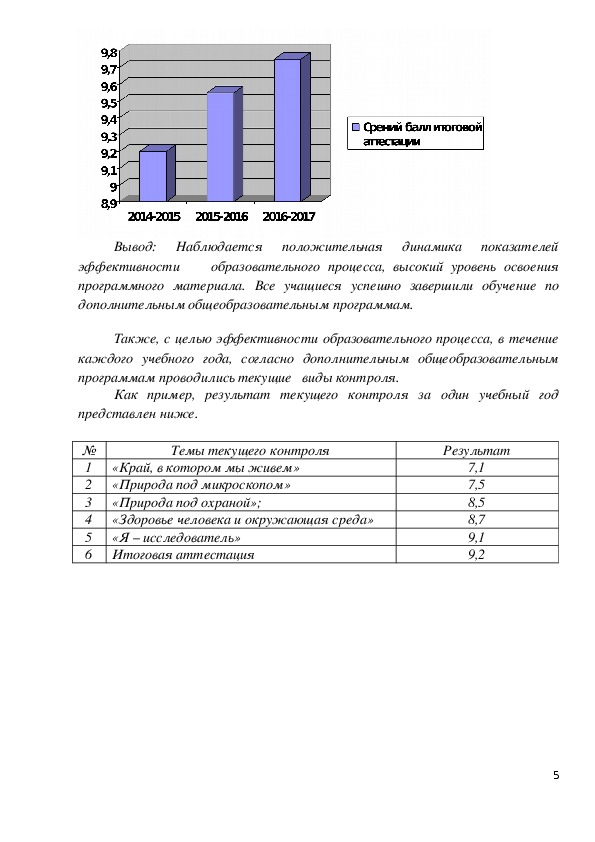 9,8
9,7
9,6
9,5
9,4
9,3
9,2
9,1
9
8,9

2014-2015 2015-2016 2016-2017

Срений балл итоговой аттестации

Вывод: Наблюдается положительная динамика показателей эффективности образовательного процесса, высокий уровень освоения программного материала. Все учащиеся успешно завершили обучение по дополнительным общеобразовательным программам.

Также, с целью эффективности образовательного процесса, в течение каждого учебного года, согласно дополнительным общеобразовательным программам проводились текущие виды контроля.

Как пример, результат текущего контроля за один учебный год представлен ниже.

| № | Темы текущего контроля | Результат |
|---|---|---|
| 1 | «Край, в котором мы живем» | 7,1 |
| 2 | «Природа под микроскопом» | 7,5 |
| 3 | «Природа под охраной»; | 8,5 |
| 4 | «Здоровье человека и окружающая среда» | 8,7 |
| 5 | «Я – исследователь» | 9,1 |
| 6 | Итоговая аттестация | 9,2 |

5